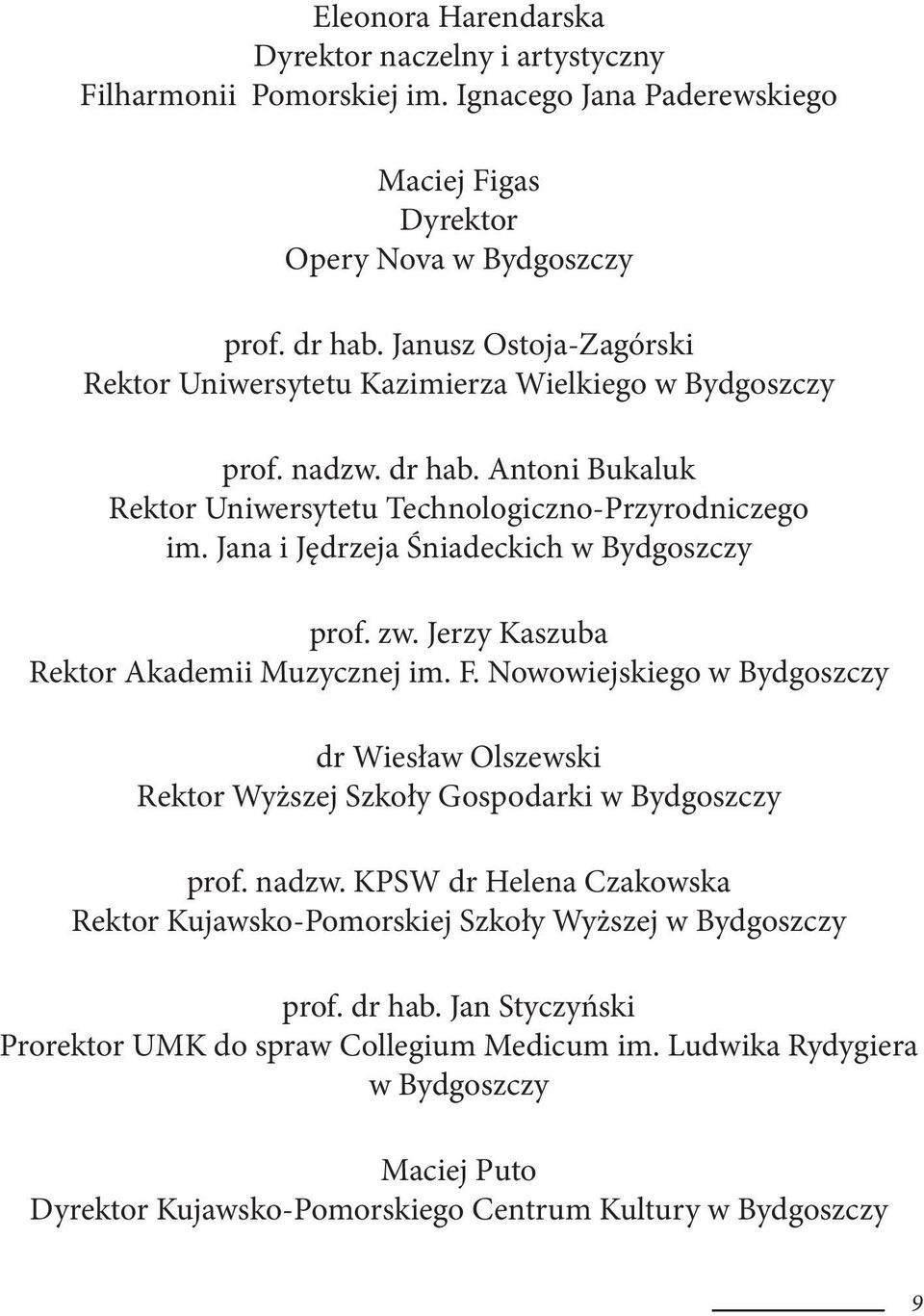 Eleonora Harendarska
Dyrektor naczelny i artystyczny
Filharmonii Pomorskiej im. Ignacego Jana Paderewskiego

Maciej Figas
Dyrektor
Opery Nova w Bydgoszczy

prof. dr hab. Janusz Ostoja-Zagórski
Rektor Uniwersytetu Kazimierza Wielkiego w Bydgoszczy

prof. nadzw. dr hab. Antoni Bukaluk
Rektor Uniwersytetu Technologiczno-Przyrodniczego
im. Jana i Jędrzeja Śniadeckich w Bydgoszczy

prof. zw. Jerzy Kaszuba
Rektor Akademii Muzycznej im. F. Nowowiejskiego w Bydgoszczy

dr Wiesław Olszewski
Rektor Wyższej Szkoły Gospodarki w Bydgoszczy

prof. nadzw. KPSW dr Helena Czakowska
Rektor Kujawsko-Pomorskiej Szkoły Wyższej w Bydgoszczy

prof. dr hab. Jan Styczyński
Prorektor UMK do spraw Collegium Medicum im. Ludwika Rydygiera
w Bydgoszczy

Maciej Puto
Dyrektor Kujawsko-Pomorskiego Centrum Kultury w Bydgoszczy

9